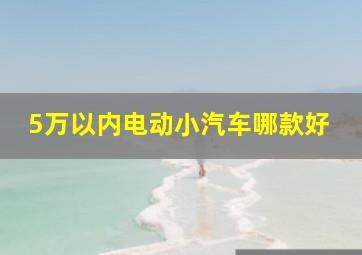 5万以内电动小汽车哪款好